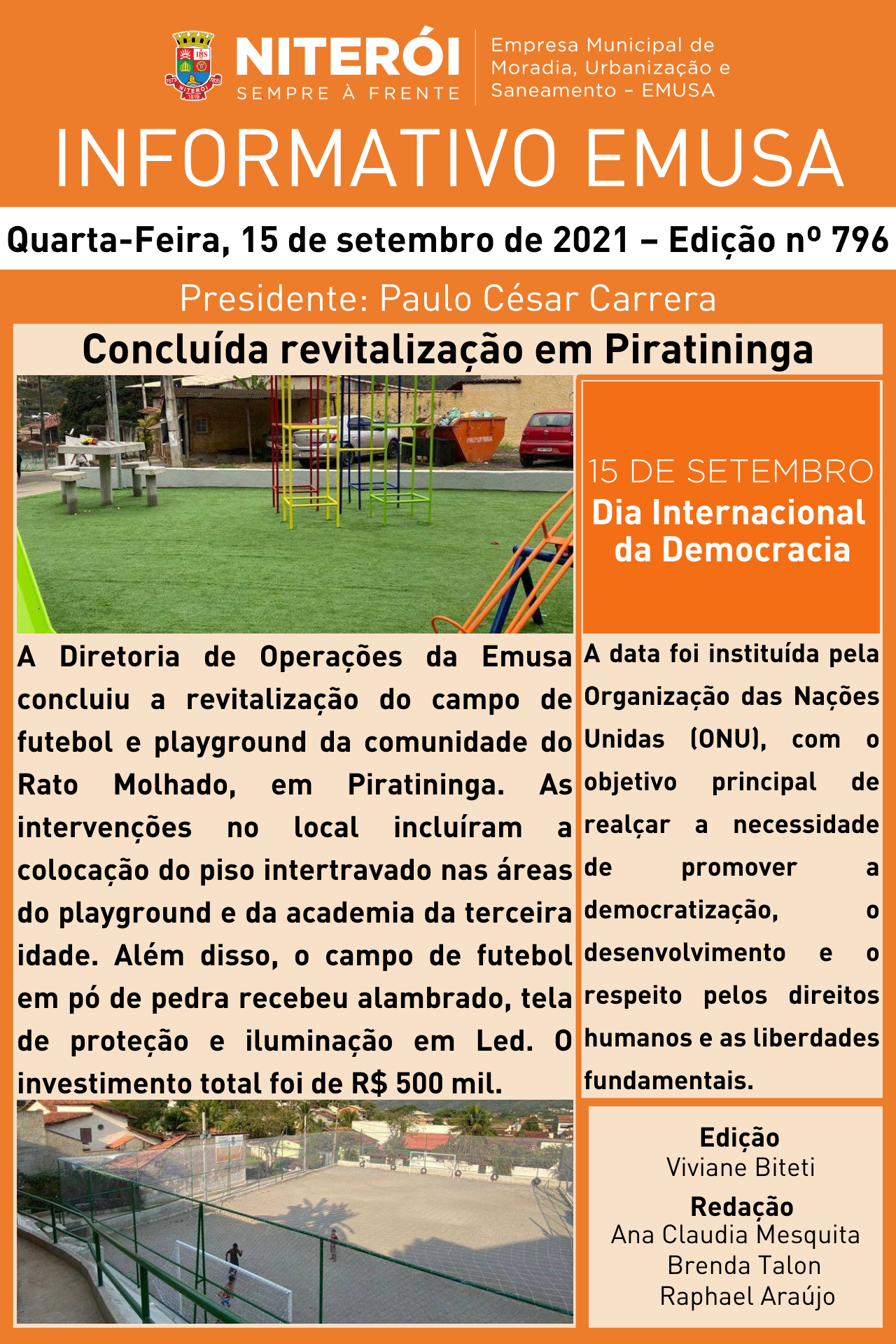 NITERÓI
SEMPRE À FRENTE

Empresa Municipal de Moradia, Urbanização e Saneamento - EMUSA

INFORMATIVO EMUSA

Quarta-Feira, 15 de setembro de 2021 – Edição nº 796

Presidente: Paulo César Carrera

Concluída revitalização em Piratininga

A Diretoria de Operações da Emusa concluiu a revitalização do campo de futebol e playground da comunidade do Rato Molhado, em Piratininga. As intervenções no local incluíram a colocação do piso intertravado nas áreas do playground e da academia da terceira idade. Além disso, o campo de futebol em pó de pedra recebeu alambrado, tela de proteção e iluminação em Led. O investimento total foi de R$ 500 mil.

15 DE SETEMBRO
Dia Internacional da Democracia

A data foi instituída pela Organização das Nações Unidas (ONU), com o objetivo principal de realçar a necessidade de promover a democratização, o desenvolvimento e o respeito pelos direitos humanos e as liberdades fundamentais.

Edição
Viviane Biteti
Redação
Ana Claudia Mesquita
Brenda Talon
Raphael Araújo